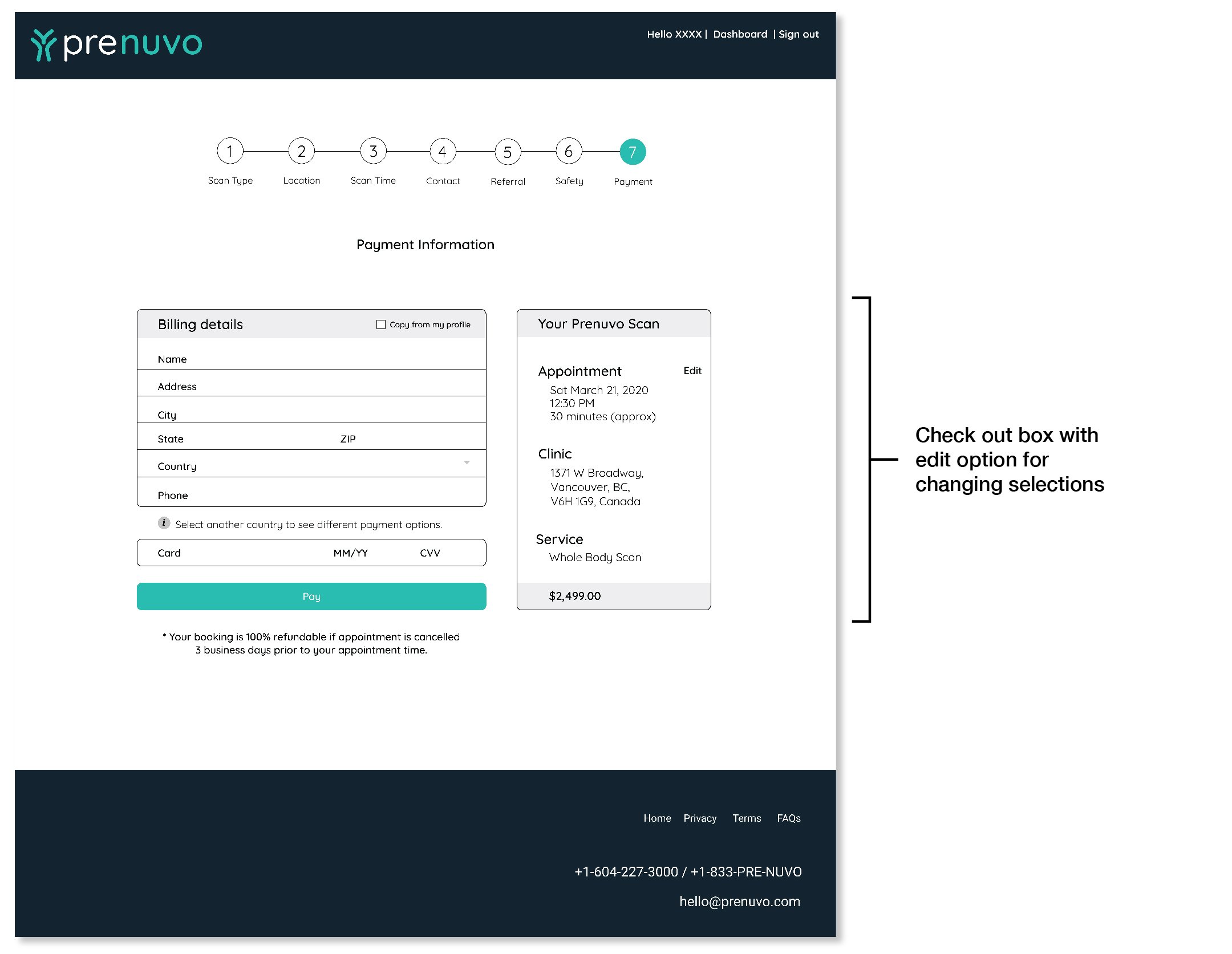 prenuvo

Hello XXXX | Dashboard | Sign out

1 Scan Type
2 Location
3 Scan Time
4 Contact
5 Referral
6 Safety
7 Payment

Payment Information

Billing details
Copy from my profile

Name
Address
City
State ZIP
Country
Phone

Select another country to see different payment options.

Card MM/YY CVV

Pay

* Your booking is 100% refundable if appointment is cancelled 3 business days prior to your appointment time.

Your Prenuvo Scan

Appointment Edit
Sat March 21, 2020
12:30 PM
30 minutes (approx)

Clinic
1371 W Broadway,
Vancouver, BC,
V6H 1G9, Canada

Service
Whole Body Scan

$2,499.00

Check out box with edit option for changing selections

Home Privacy Terms FAQs

+1-604-227-3000 / +1-833-PRE-NUVO

hello@prenuvo.com